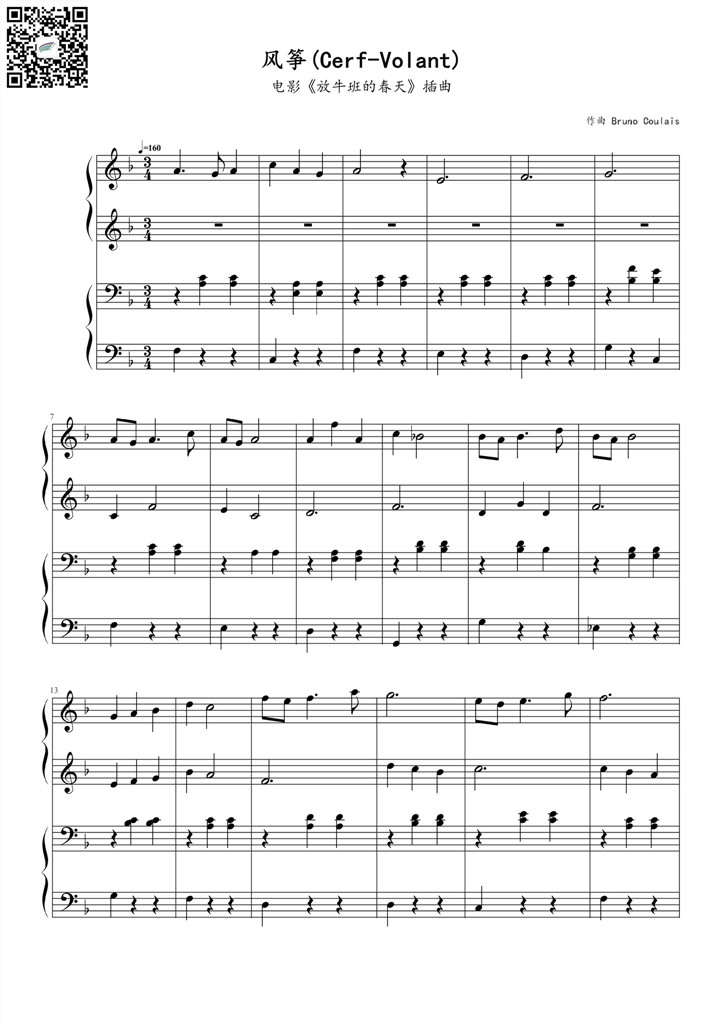 风筝(Cerf-Volant)
电影《放牛班的春天》插曲

作曲 Bruno Coulais

♩=160

7

13